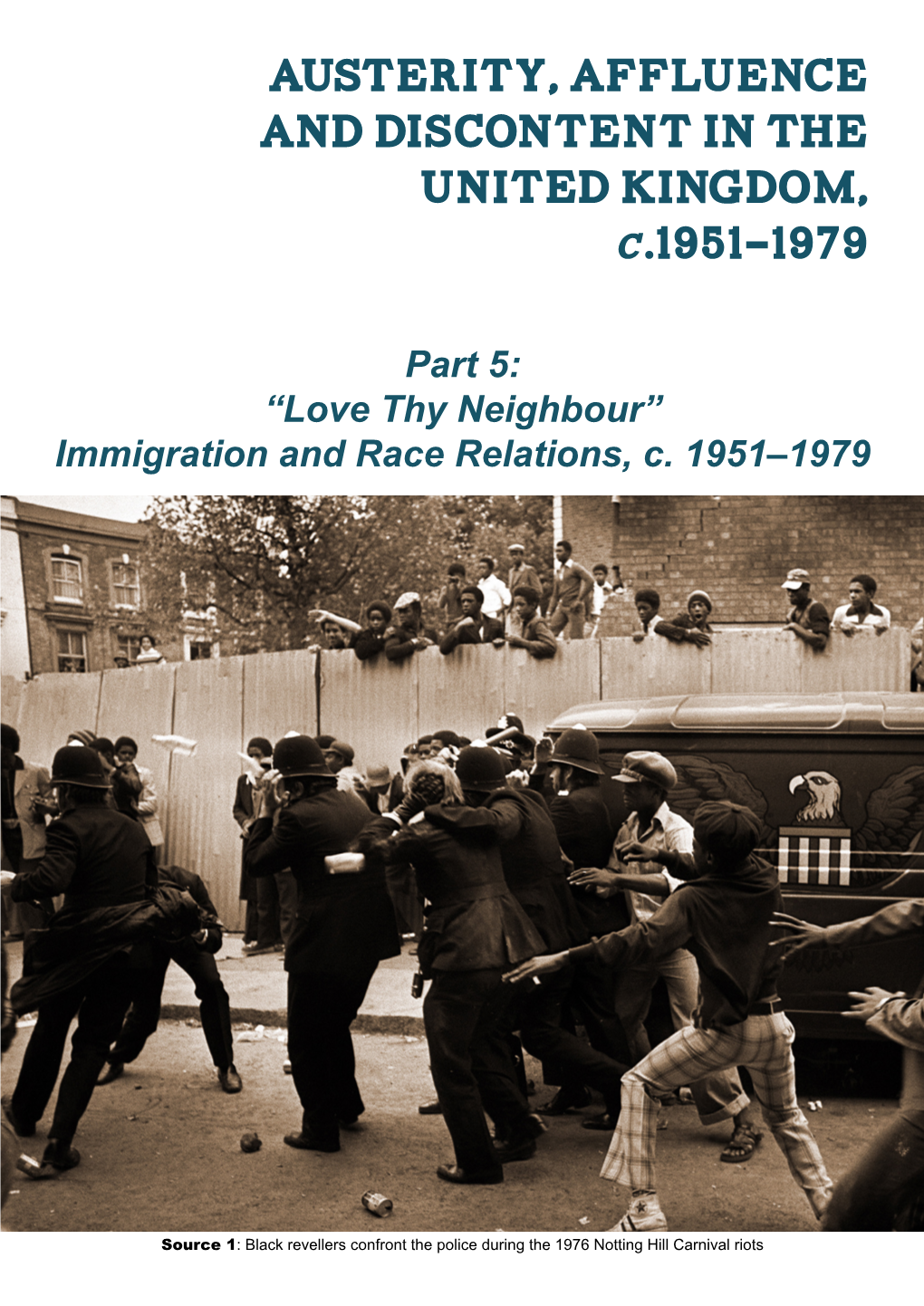 AUSTERITY, AFFLUENCE AND DISCONTENT IN THE UNITED KINGDOM, c.1951–1979

Part 5:
“Love Thy Neighbour”
Immigration and Race Relations, c. 1951–1979

Source 1: Black revellers confront the police during the 1976 Notting Hill Carnival riots